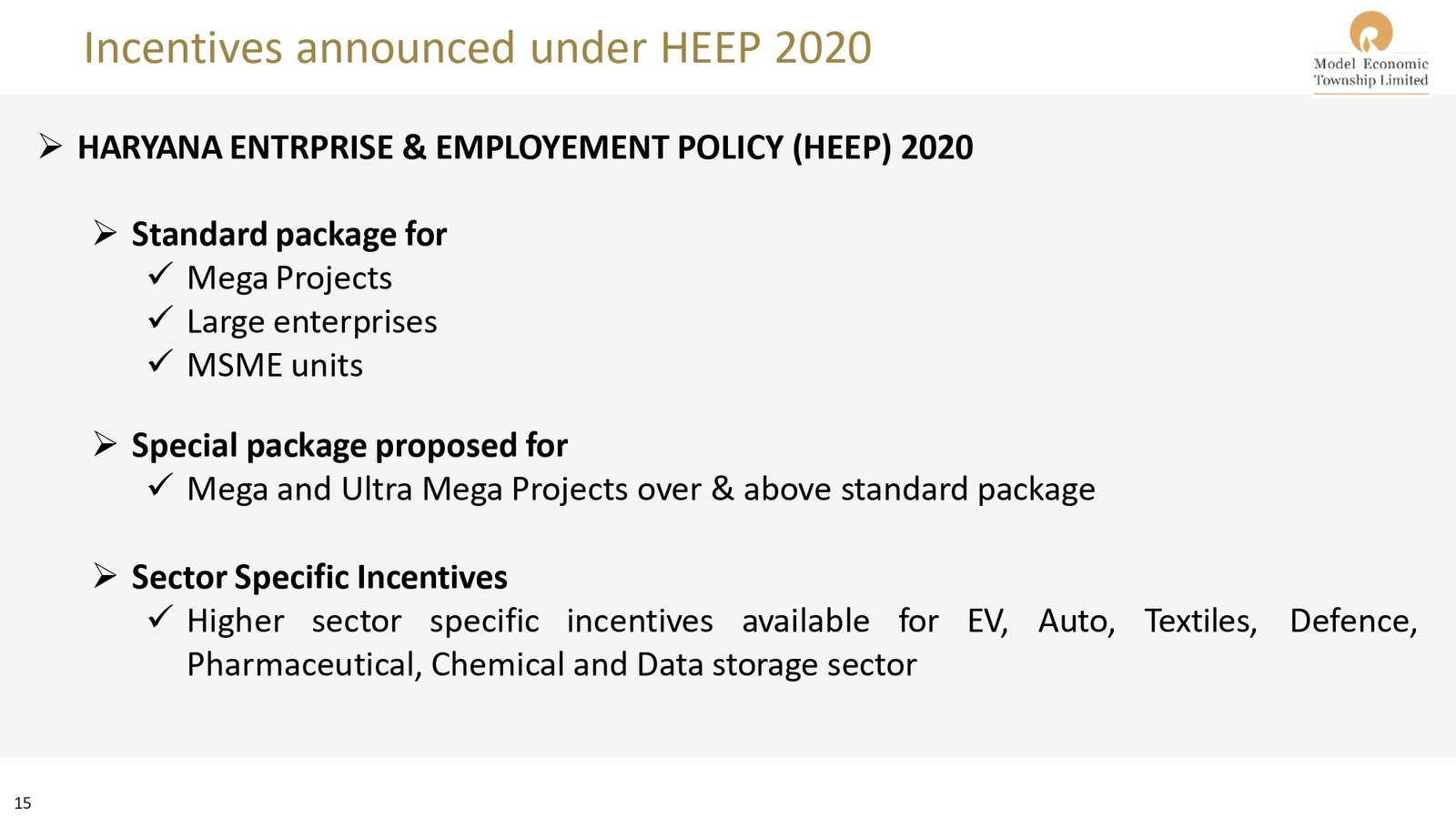 Incentives announced under HEEP 2020

Model Economic Township Limited

➢ HARYANA ENTRPRISE & EMPLOYEMENT POLICY (HEEP) 2020

➢ Standard package for
✓ Mega Projects
✓ Large enterprises
✓ MSME units

➢ Special package proposed for
✓ Mega and Ultra Mega Projects over & above standard package

➢ Sector Specific Incentives
✓ Higher sector specific incentives available for EV, Auto, Textiles, Defence, Pharmaceutical, Chemical and Data storage sector

15